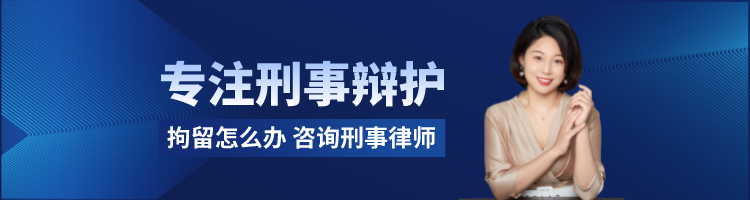 专注刑事辩护

拘留怎么办 咨询刑事律师